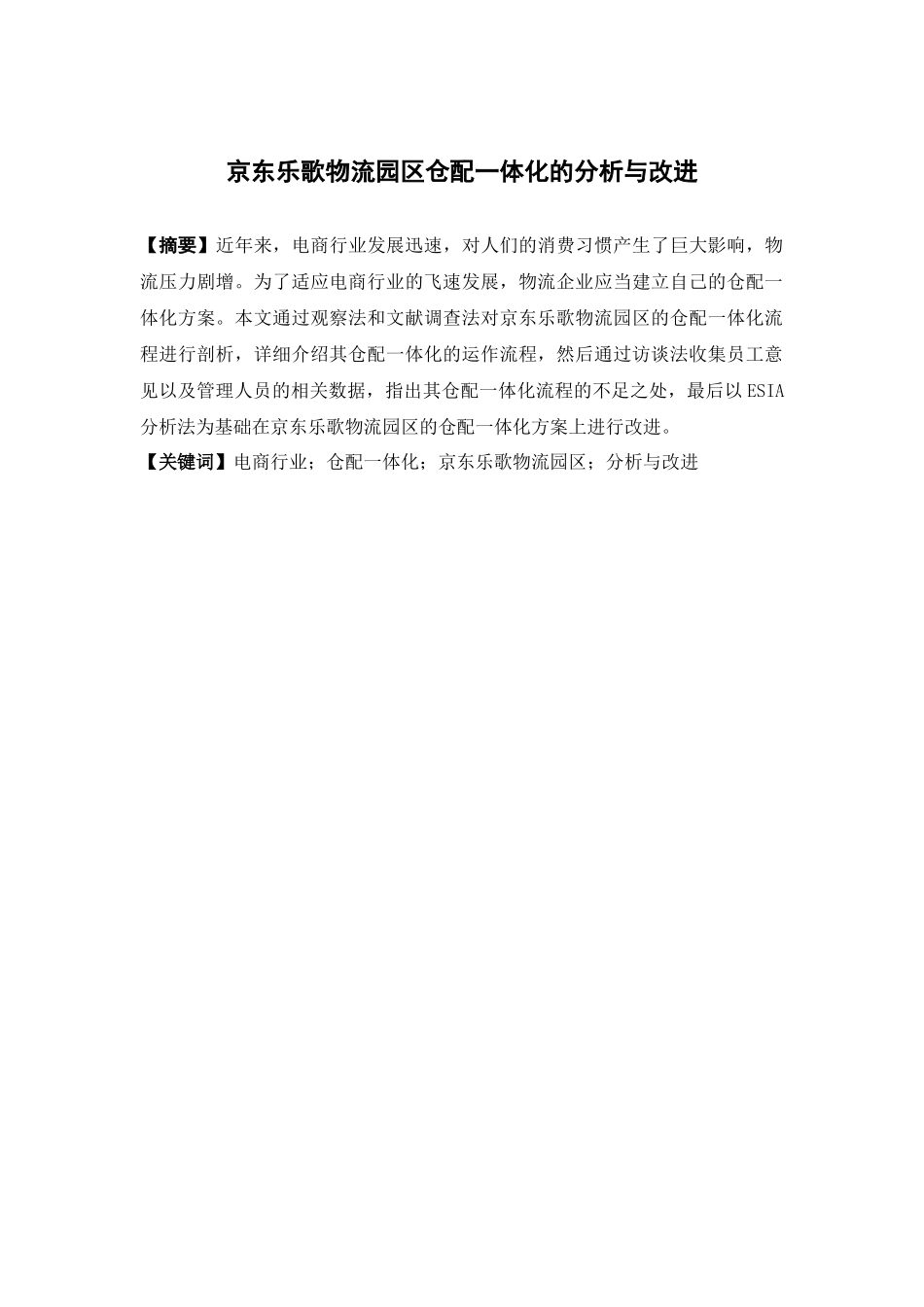 京东乐歌物流园区仓配一体化的分析与改进

【摘要】近年来，电商行业发展迅速，对人们的消费习惯产生了巨大影响，物流压力剧增。为了适应电商行业的飞速发展，物流企业应当建立自己的仓配一体化方案。本文通过观察法和文献调查法对京东乐歌物流园区的仓配一体化流程进行剖析，详细介绍其仓配一体化的运作流程，然后通过访谈法收集员工意见以及管理人员的相关数据，指出其仓配一体化流程的不足之处，最后以ESIA分析法为基础在京东乐歌物流园区的仓配一体化方案上进行改进。
【关键词】电商行业；仓配一体化；京东乐歌物流园区；分析与改进